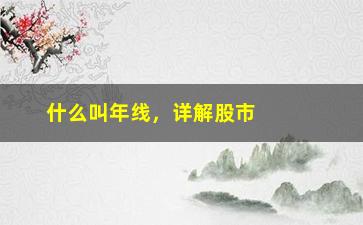 什么叫年线，详解股市